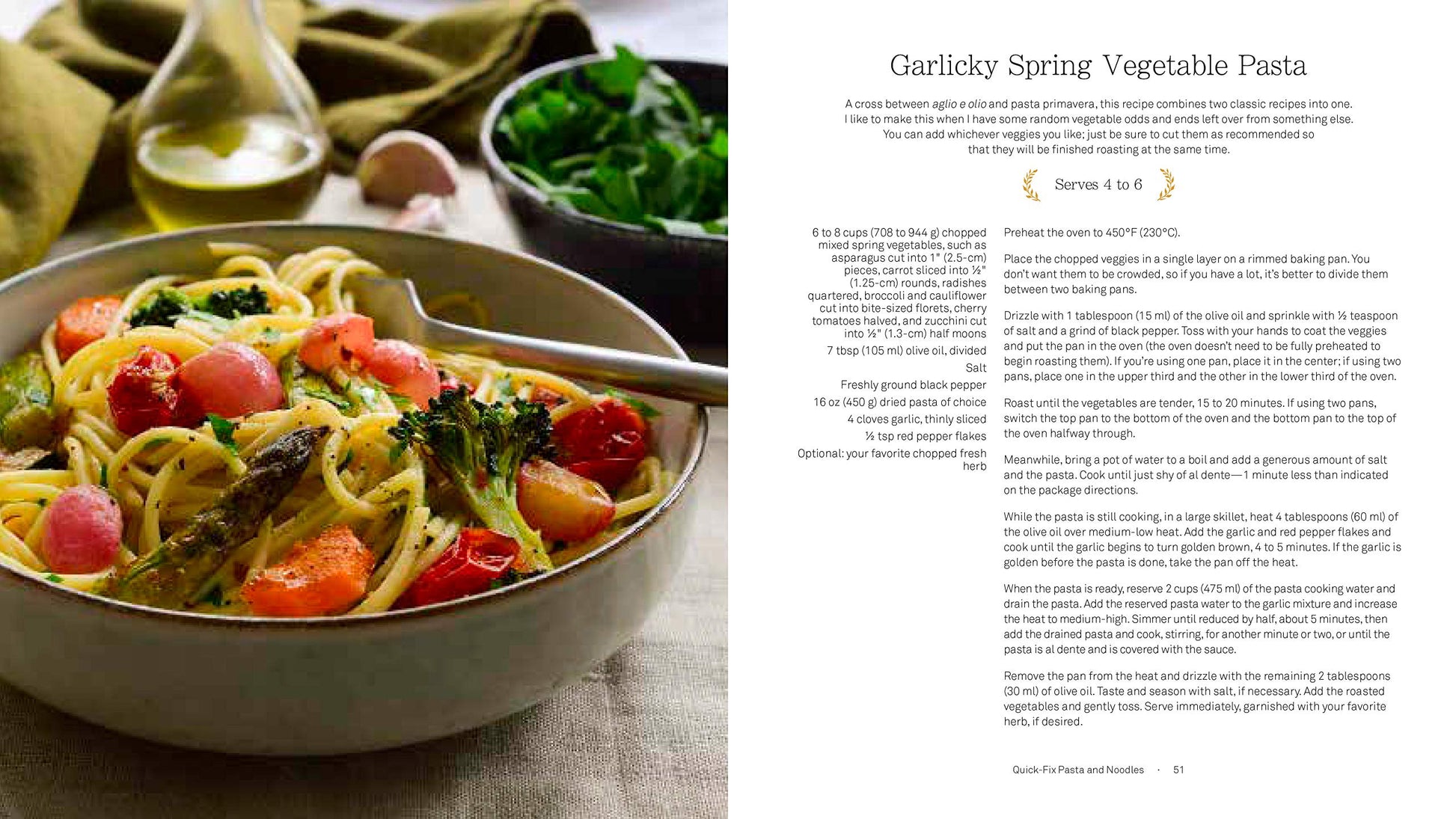 Garlicky Spring Vegetable Pasta

A cross between aglio e olio and pasta primavera, this recipe combines two classic recipes into one. I like to make this when I have some random vegetable odds and ends left over from something else. You can add whichever veggies you like; just be sure to cut them as recommended so that they will be finished roasting at the same time.

Serves 4 to 6

6 to 8 cups (708 to 944 g) chopped mixed spring vegetables, such as asparagus cut into 1" (2.5-cm) pieces, carrot sliced into ½" (1.25-cm) rounds, radishes quartered, broccoli and cauliflower cut into bite-sized florets, cherry tomatoes halved, and zucchini cut into ½" (1.3-cm) half moons

7 tbsp (105 ml) olive oil, divided

Salt

Freshly ground black pepper

16 oz (450 g) dried pasta of choice

4 cloves garlic, thinly sliced

½ tsp red pepper flakes

Optional: your favorite chopped fresh herb

Preheat the oven to 450°F (230°C).

Place the chopped veggies in a single layer on a rimmed baking pan. You don't want them to be crowded, so if you have a lot, it's better to divide them between two baking pans.

Drizzle with 1 tablespoon (15 ml) of the olive oil and sprinkle with ½ teaspoon of salt and a grind of black pepper. Toss with your hands to coat the veggies and put the pan in the oven (the oven doesn't need to be fully preheated to begin roasting them). If you're using one pan, place it in the center; if using two pans, place one in the upper third and the other in the lower third of the oven.

Roast until the vegetables are tender, 15 to 20 minutes. If using two pans, switch the top pan to the bottom of the oven and the bottom pan to the top of the oven halfway through.

Meanwhile, bring a pot of water to a boil and add a generous amount of salt and the pasta. Cook until just shy of al dente—1 minute less than indicated on the package directions.

While the pasta is still cooking, in a large skillet, heat 4 tablespoons (60 ml) of the olive oil over medium-low heat. Add the garlic and red pepper flakes and cook until the garlic begins to turn golden brown, 4 to 5 minutes. If the garlic is golden before the pasta is done, take the pan off the heat.

When the pasta is ready, reserve 2 cups (475 ml) of the pasta cooking water and drain the pasta. Add the reserved pasta water to the garlic mixture and increase the heat to medium-high. Simmer until reduced by half, about 5 minutes, then add the drained pasta and cook, stirring, for another minute or two, or until the pasta is al dente and is covered with the sauce.

Remove the pan from the heat and drizzle with the remaining 2 tablespoons (30 ml) of olive oil. Taste and season with salt, if necessary. Add the roasted vegetables and gently toss. Serve immediately, garnished with your favorite herb, if desired.

Quick-Fix Pasta and Noodles · 51